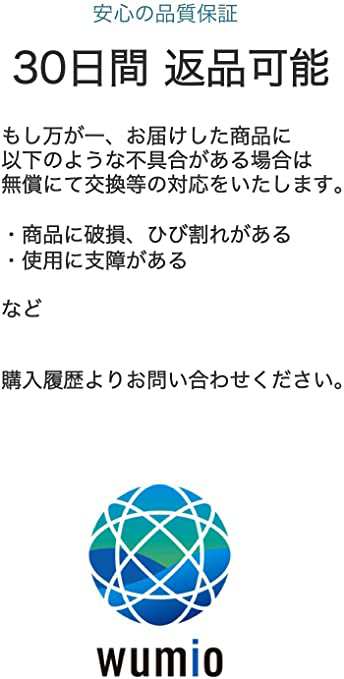 安心の品質保証

30日間 返品可能

もし万が一、お届けした商品に以下のような不具合がある場合は無償にて交換等の対応をいたします。

・商品に破損、ひび割れがある
・使用に支障がある

など

購入履歴よりお問い合わせください。

wumio